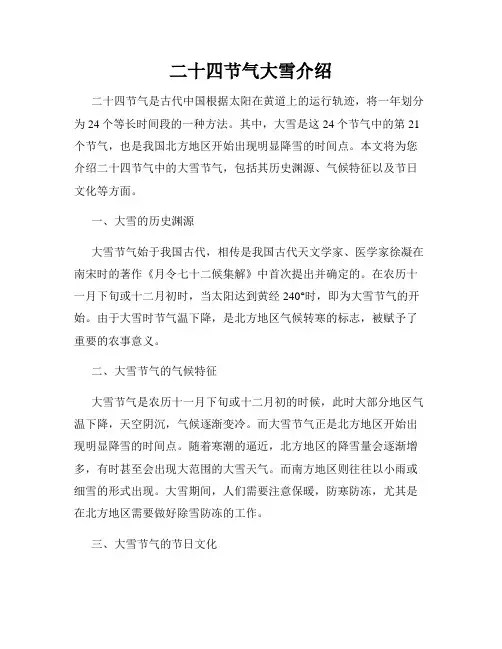 二十四节气大雪介绍

二十四节气是古代中国根据太阳在黄道上的运行轨迹，将一年划分为 24 个等长时间段的一种方法。其中，大雪是这 24 个节气中的第 21 个节气，也是我国北方地区开始出现明显降雪的时间点。本文将为您介绍二十四节气中的大雪节气，包括其历史渊源、气候特征以及节日文化等方面。

一、大雪的历史渊源

大雪节气始于我国古代，相传是我国古代天文学家、医学家徐凝在南宋时的著作《月令七十二候集解》中首次提出并确定的。在农历十一月下旬或十二月初时，当太阳达到黄经 240°时，即为大雪节气的开始。由于大雪时节气温下降，是北方地区气候转寒的标志，被赋予了重要的农事意义。

二、大雪节气的气候特征

大雪节气是农历十一月下旬或十二月初的时候，此时大部分地区气温下降，天空阴沉，气候逐渐变冷。而大雪节气正是北方地区开始出现明显降雪的时间点。随着寒潮的逼近，北方地区的降雪量会逐渐增多，有时甚至会出现大范围的大雪天气。而南方地区则往往以小雨或细雪的形式出现。大雪期间，人们需要注意保暖，防寒防冻，尤其是在北方地区需要做好除雪防冻的工作。

三、大雪节气的节日文化